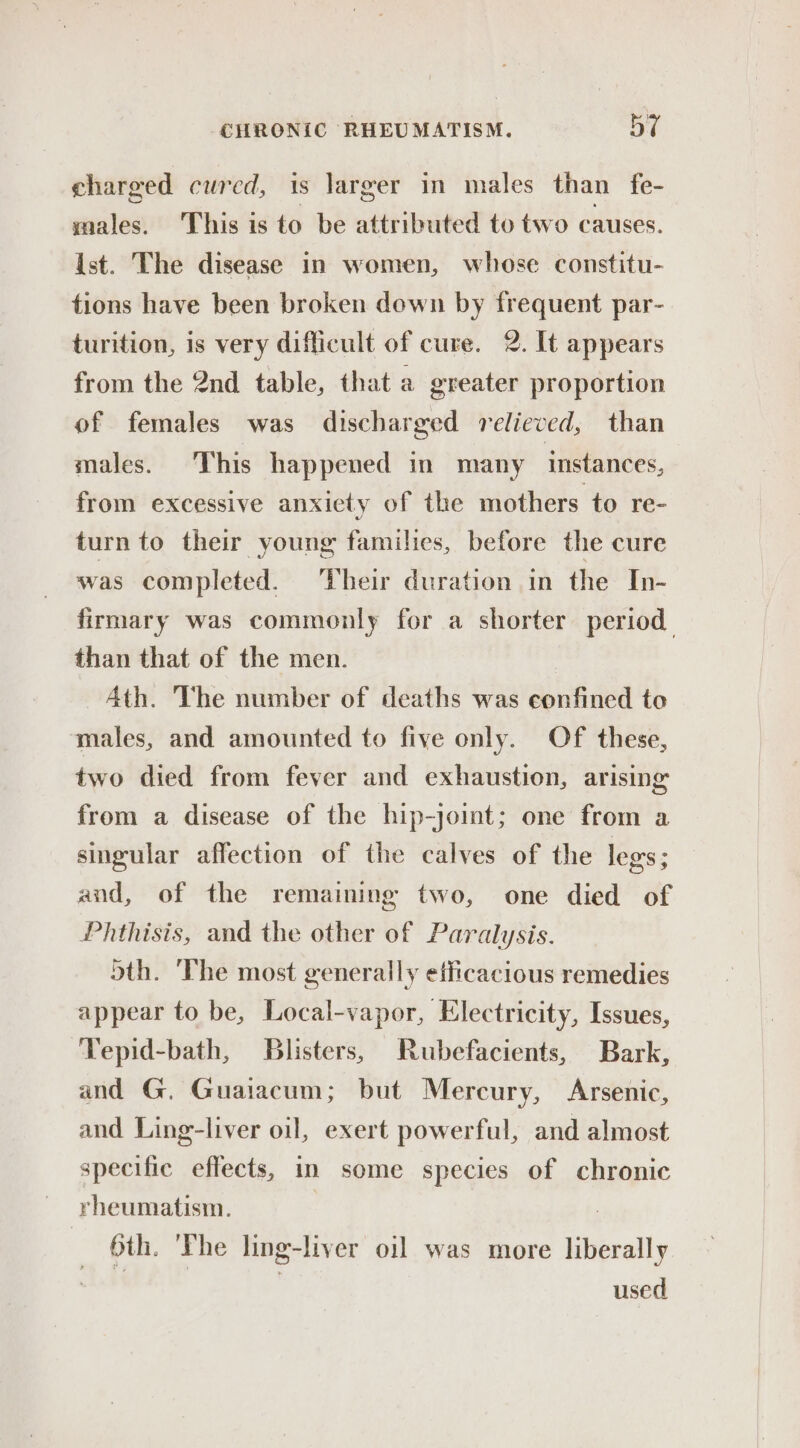 CHRONIC RHEUMATISM. 57

charged cured, is larger in males than females. This is to be attributed to two causes. 1st. The disease in women, whose constitutions have been broken down by frequent parturition, is very difficult of cure. 2. It appears from the 2nd table, that a greater proportion of females was discharged relieved, than males. This happened in many instances, from excessive anxiety of the mothers to return to their young families, before the cure was completed. Their duration in the Infirmary was commonly for a shorter period than that of the men.

4th. The number of deaths was confined to males, and amounted to five only. Of these, two died from fever and exhaustion, arising from a disease of the hip-joint; one from a singular affection of the calves of the legs; and, of the remaining two, one died of Phthisis, and the other of Paralysis.

5th. The most generally efficacious remedies appear to be, Local-vapor, Electricity, Issues, Tepid-bath, Blisters, Rubefacients, Bark, and G. Guaiacum; but Mercury, Arsenic, and Ling-liver oil, exert powerful, and almost specific effects, in some species of chronic rheumatism.

6th. The ling-liver oil was more liberally used